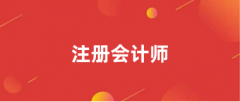 注册会计师